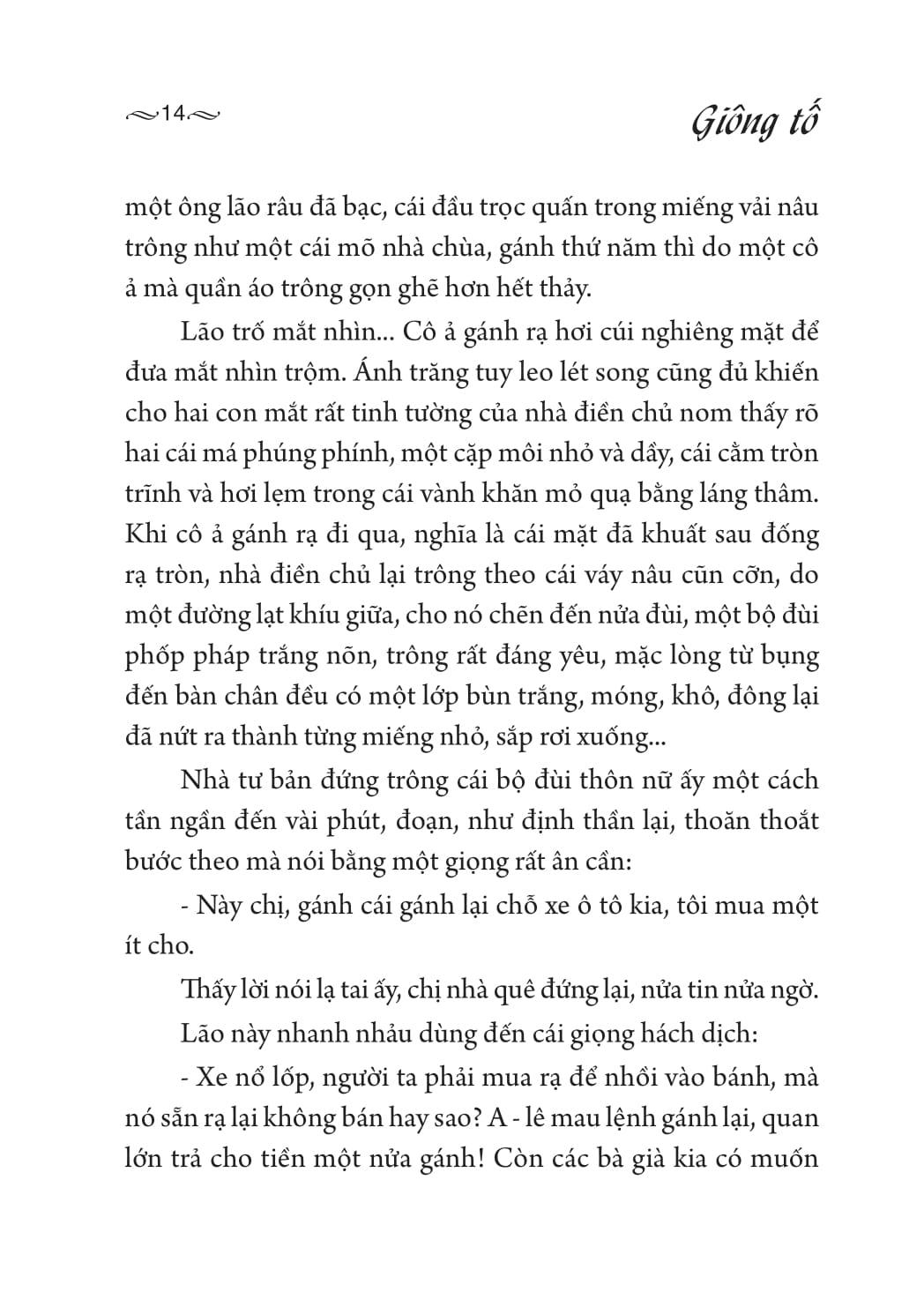 14

Giông tố

một ông lão râu đã bạc, cái đầu trọc quấn trong miếng vải nâu trông như một cái mõ nhà chùa, gánh thứ năm thì do một cô ả mà quần áo trông gọn ghẽ hơn hết thảy.

Lão trố mắt nhìn... Cô ả gánh rạ hơi cúi nghiêng mặt để đưa mắt nhìn trộm. Ánh trăng tuy leo lét song cũng đủ khiến cho hai con mắt rất tinh tường của nhà điền chủ nom thấy rõ hai cái má phúng phính, một cặp môi nhỏ và dầy, cái cằm tròn trĩnh và hơi lẹm trong cái vành khăn mỏ quạ bằng láng thâm. Khi cô ả gánh rạ đi qua, nghĩa là cái mặt đã khuất sau đống rạ tròn, nhà điền chủ lại trông theo cái váy nâu cũn cỡn, do một đường lạt khíu giữa, cho nó chẽn đến nửa đùi, một bộ đùi phốp pháp trắng nõn, trông rất đáng yêu, mặc lòng từ bụng đến bàn chân đều có một lớp bùn trắng, móng, khô, đông lại đã nứt ra thành từng miếng nhỏ, sắp rơi xuống...

Nhà tư bản đứng trông cái bộ đùi thôn nữ ấy một cách tần ngần đến vài phút, đoạn, như định thần lại, thoăn thoắt bước theo mà nói bằng một giọng rất ân cần:

- Này chị, gánh cái gánh lại chỗ xe ô tô kia, tôi mua một ít cho.

Thấy lời nói lạ tai ấy, chị nhà quê đứng lại, nửa tin nửa ngờ.

Lão này nhanh nhảu dùng đến cái giọng hách dịch:

- Xe nổ lốp, người ta phải mua rạ để nhồi vào bánh, mà nó sẵn rạ lại không bán hay sao? A - lê mau lệnh gánh lại, quan lớn trả cho tiền một nửa gánh! Còn các bà già kia có muốn